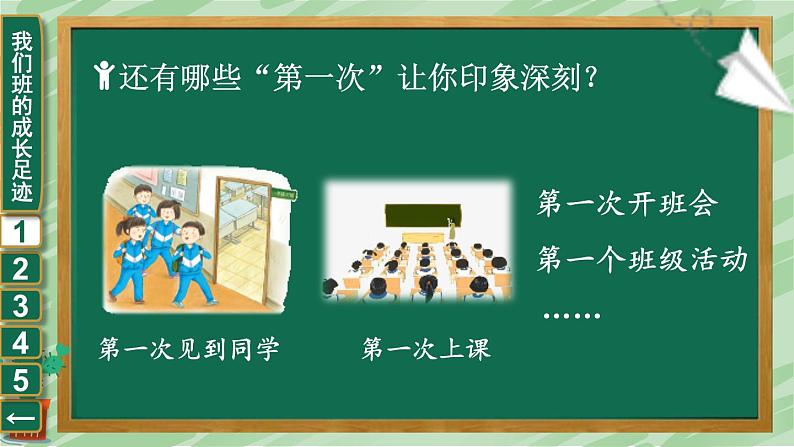 我们班的成长足迹

1
2
3
4
5
←

还有哪些“第一次”让你印象深刻？

第一次见到同学

第一次上课

第一次开班会

第一个班级活动

……